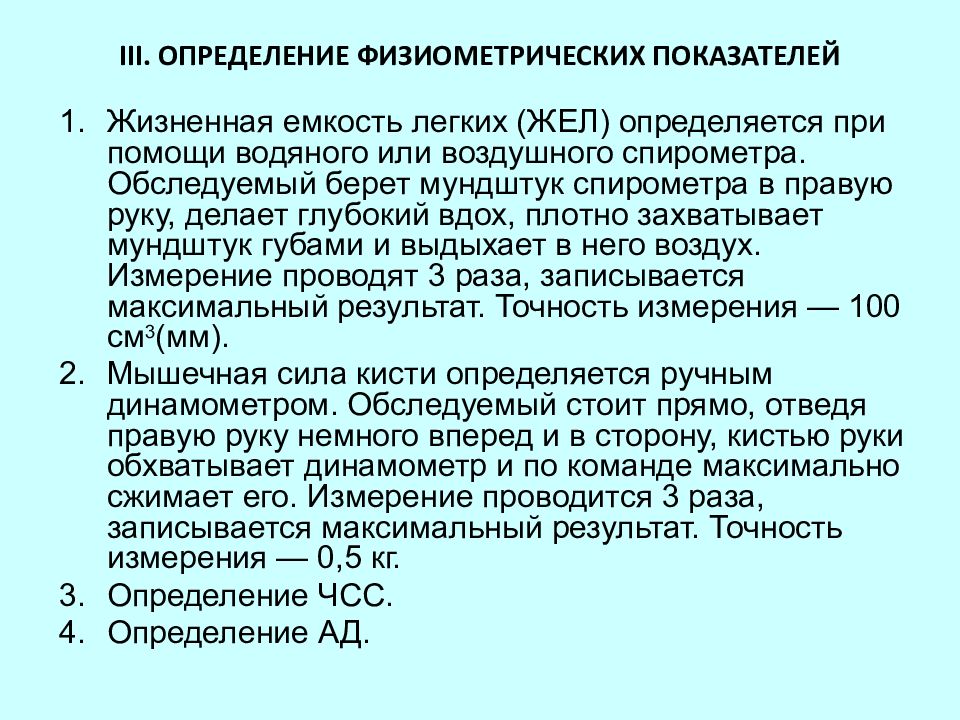 III. ОПРЕДЕЛЕНИЕ ФИЗИОМЕТРИЧЕСКИХ ПОКАЗАТЕЛЕЙ

1. Жизненная емкость легких (ЖЕЛ) определяется при помощи водяного или воздушного спирометра. Обследуемый берет мундштук спирометра в правую руку, делает глубокий вдох, плотно захватывает мундштук губами и выдыхает в него воздух. Измерение проводят 3 раза, записывается максимальный результат. Точность измерения — 100 см$^3$(мм).
2. Мышечная сила кисти определяется ручным динамометром. Обследуемый стоит прямо, отведя правую руку немного вперед и в сторону, кистью руки обхватывает динамометр и по команде максимально сжимает его. Измерение проводится 3 раза, записывается максимальный результат. Точность измерения — 0,5 кг.
3. Определение ЧСС.
4. Определение АД.